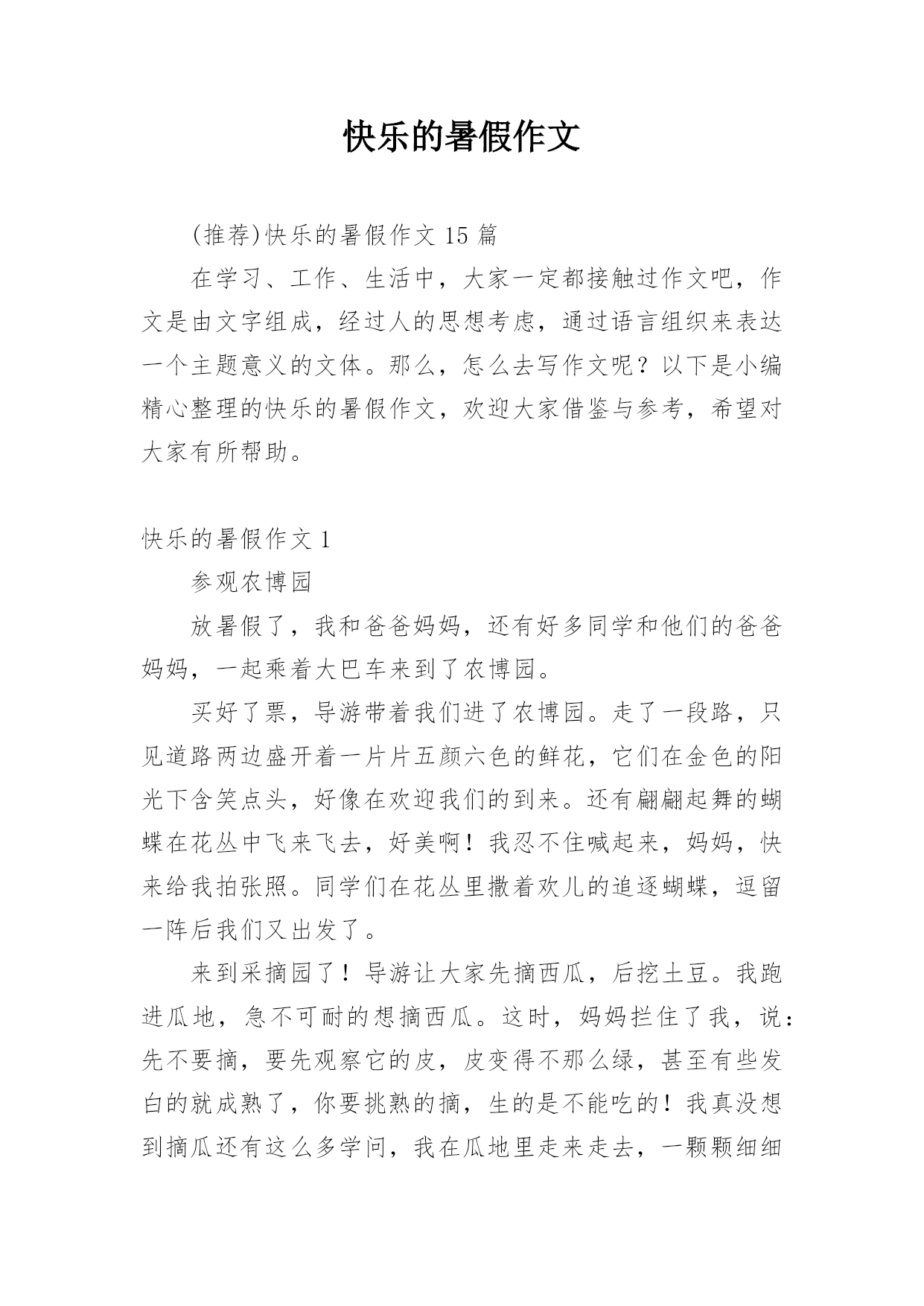 快乐的暑假作文

(推荐)快乐的暑假作文 15 篇

在学习、工作、生活中，大家一定都接触过作文吧，作文是由文字组成，经过人的思想考虑，通过语言组织来表达一个主题意义的文体。那么，怎么去写作文呢？以下是小编精心整理的快乐的暑假作文，欢迎大家借鉴与参考，希望对大家有所帮助。

快乐的暑假作文 1

参观农博园

放暑假了，我和爸爸妈妈，还有好多同学和他们的爸爸妈妈，一起乘着大巴车来到了农博园。

买好了票，导游带着我们进了农博园。走了一段路，只见道路两边盛开着一片片五颜六色的鲜花，它们在金色的阳光下含笑点头，好像在欢迎我们的到来。还有翩翩起舞的蝴蝶在花丛中飞来飞去，好美啊！我忍不住喊起来，妈妈，快来给我拍张照。同学们在花丛里撒着欢儿的追逐蝴蝶，逗留一阵后我们又出发了。

来到采摘园了！导游让大家先摘西瓜，后挖土豆。我跑进瓜地，急不可耐的想摘西瓜。这时，妈妈拦住了我，说：先不要摘，要先观察它的皮，皮变得不那么绿，甚至有些发白的就成熟了，你要挑熟的摘，生的是不能吃的！我真没想到摘瓜还有这么多学问，我在瓜地里走来走去，一颗颗细细